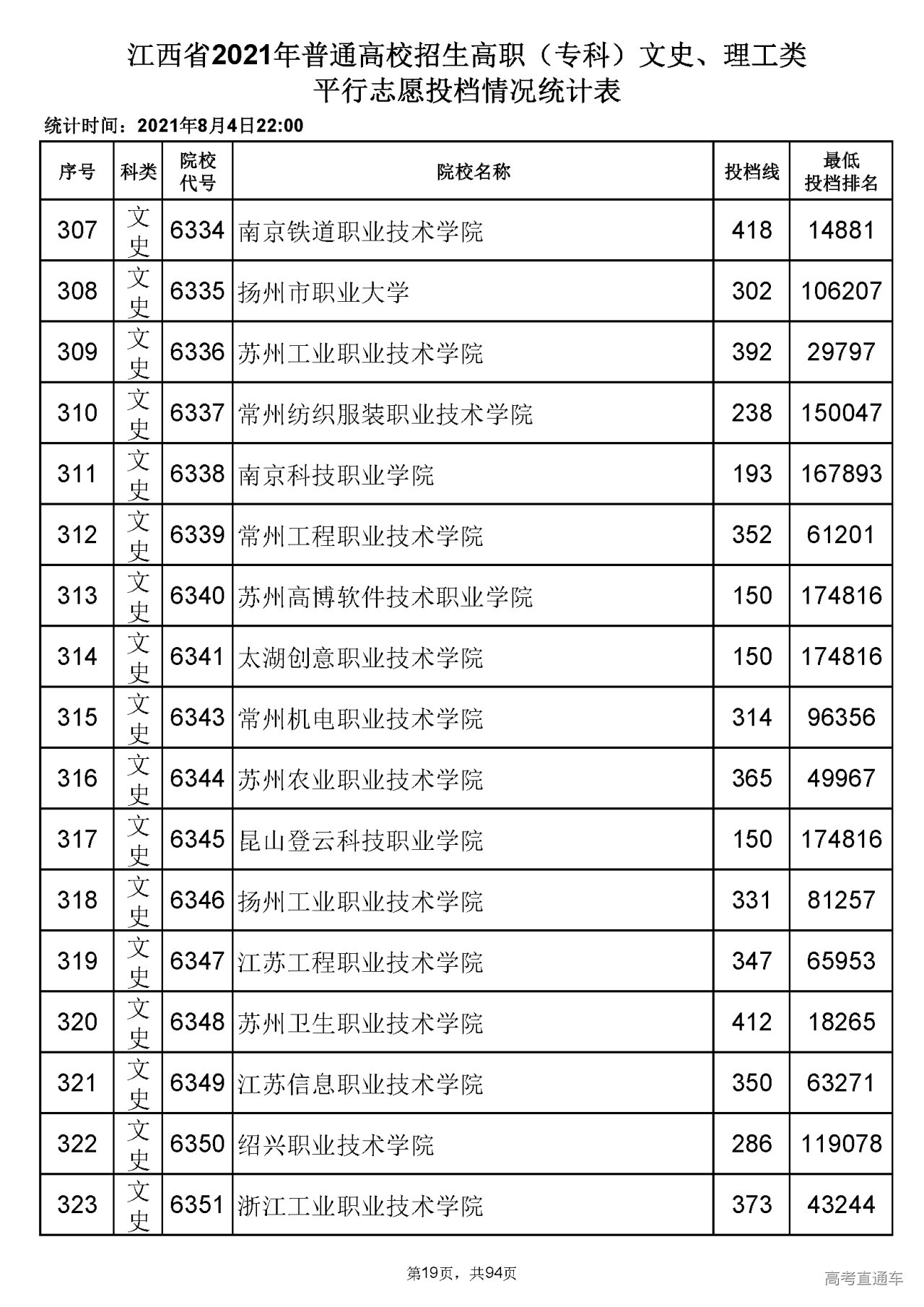 江西省2021年普通高校招生高职（专科）文史、理工类
平行志愿投档情况统计表

统计时间：2021年8月4日22:00

| 序号 | 科类 | 院校代号 | 院校名称 | 投档线 | 最低投档排名 |
|---|---|---|---|---|---|
| 307 | 文史 | 6334 | 南京铁道职业技术学院 | 418 | 14881 |
| 308 | 文史 | 6335 | 扬州市职业大学 | 302 | 106207 |
| 309 | 文史 | 6336 | 苏州工业职业技术学院 | 392 | 29797 |
| 310 | 文史 | 6337 | 常州纺织服装职业技术学院 | 238 | 150047 |
| 311 | 文史 | 6338 | 南京科技职业学院 | 193 | 167893 |
| 312 | 文史 | 6339 | 常州工程职业技术学院 | 352 | 61201 |
| 313 | 文史 | 6340 | 苏州高博软件技术职业学院 | 150 | 174816 |
| 314 | 文史 | 6341 | 太湖创意职业技术学院 | 150 | 174816 |
| 315 | 文史 | 6343 | 常州机电职业技术学院 | 314 | 96356 |
| 316 | 文史 | 6344 | 苏州农业职业技术学院 | 365 | 49967 |
| 317 | 文史 | 6345 | 昆山登云科技职业学院 | 150 | 174816 |
| 318 | 文史 | 6346 | 扬州工业职业技术学院 | 331 | 81257 |
| 319 | 文史 | 6347 | 江苏工程职业技术学院 | 347 | 65953 |
| 320 | 文史 | 6348 | 苏州卫生职业技术学院 | 412 | 18265 |
| 321 | 文史 | 6349 | 江苏信息职业技术学院 | 350 | 63271 |
| 322 | 文史 | 6350 | 绍兴职业技术学院 | 286 | 119078 |
| 323 | 文史 | 6351 | 浙江工业职业技术学院 | 373 | 43244 |

第19页，共94页

高考直通车